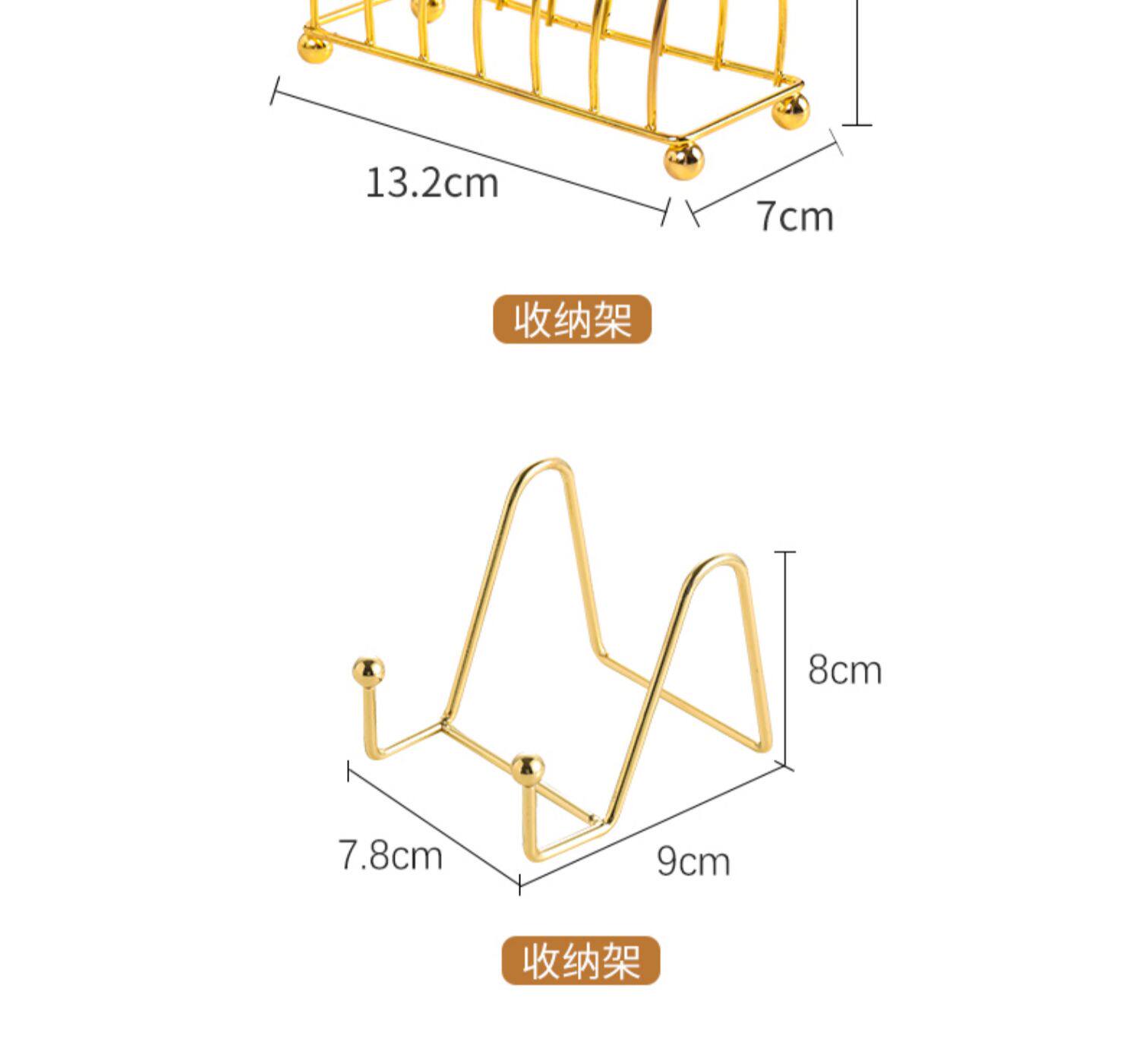 13.2cm

7cm

收纳架

8cm

7.8cm

9cm

收纳架